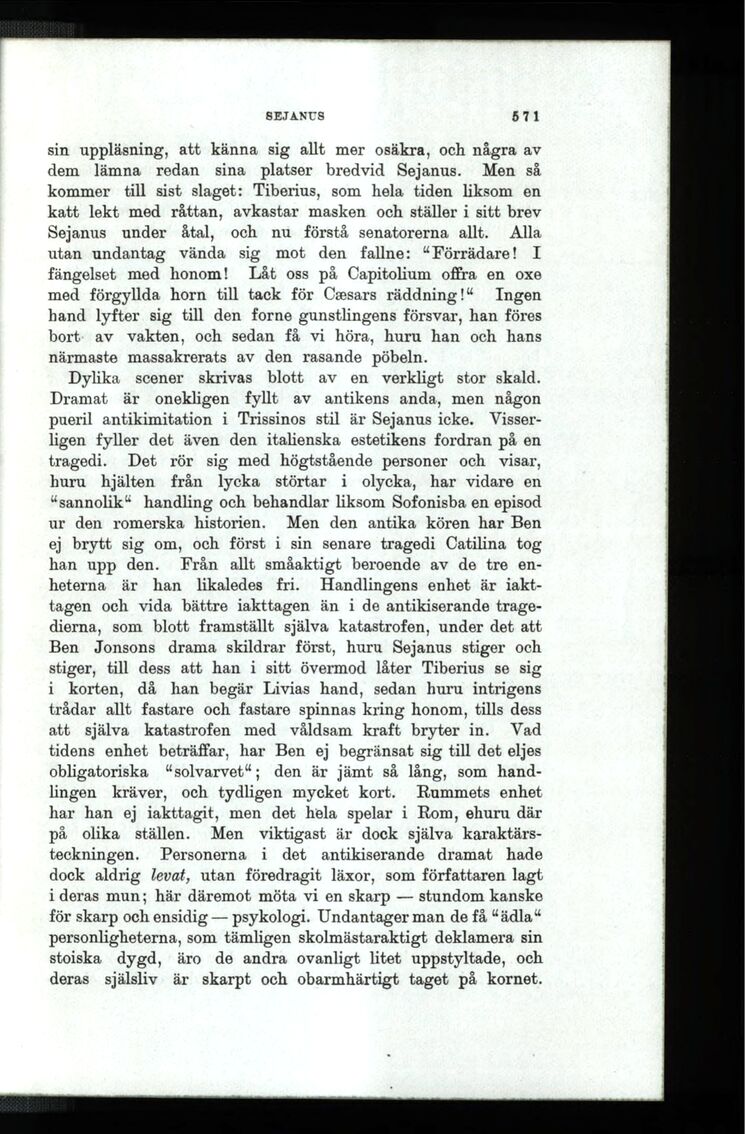 SEJANUS 571

sin uppläsning, att känna sig allt mer osäkra, och några av dem lämna redan sina platser bredvid Sejanus. Men så kommer till sist slaget: Tiberius, som hela tiden liksom en katt lekt med råttan, avkastar masken och ställer i sitt brev Sejanus under åtal, och nu förstå senatorerna allt. Alla utan undantag vända sig mot den fallne: "Förrädare! I fängelset med honom! Låt oss på Capitolium offra en oxe med förgyllda horn till tack för Cæsars räddning!" Ingen hand lyfter sig till den forne gunstlingens försvar, han föres bort av vakten, och sedan få vi höra, huru han och hans närmaste massakrerats av den rasande pöbeln.

Dylika scener skrivas blott av en verkligt stor skald. Dramat är onekligen fyllt av antikens anda, men någon pueril antikimitation i Trissinos stil är Sejanus icke. Visserligen fyller det även den italienska estetikens fordran på en tragedi. Det rör sig med högtstående personer och visar, huru hjälten från lycka störtar i olycka, har vidare en "sannolik" handling och behandlar liksom Sofonisba en episod ur den romerska historien. Men den antika kören har Ben ej brytt sig om, och först i sin senare tragedi Catilina tog han upp den. Från allt småaktigt beroende av de tre enheterna är han likaledes fri. Handlingens enhet är iakttagen och vida bättre iakttagen än i de antikiserande tragedierna, som blott framställt själva katastrofen, under det att Ben Jonsons drama skildrar först, huru Sejanus stiger och stiger, till dess att han i sitt övermod låter Tiberius se sig i korten, då han begär Livias hand, sedan huru intrigens trådar allt fastare och fastare spinnas kring honom, tills dess att själva katastrofen med våldsam kraft bryter in. Vad tidens enhet beträffar, har Ben ej begränsat sig till det eljes obligatoriska "solvarvet"; den är jämt så lång, som handlingen kräver, och tydligen mycket kort. Rummets enhet har han ej iakttagit, men det hela spelar i Rom, ehuru där på olika ställen. Men viktigast är dock själva karaktärsteckningen. Personerna i det antikiserande dramat hade dock aldrig levat, utan föredragit läxor, som författaren lagt i deras mun; här däremot möta vi en skarp — stundom kanske för skarp och ensidig — psykologi. Undantager man de få "ädla" personligheterna, som tämligen skolmästaraktigt deklamera sin stoiska dygd, äro de andra ovanligt litet uppstyltade, och deras själsliv är skarpt och obarmhärtigt taget på kornet.